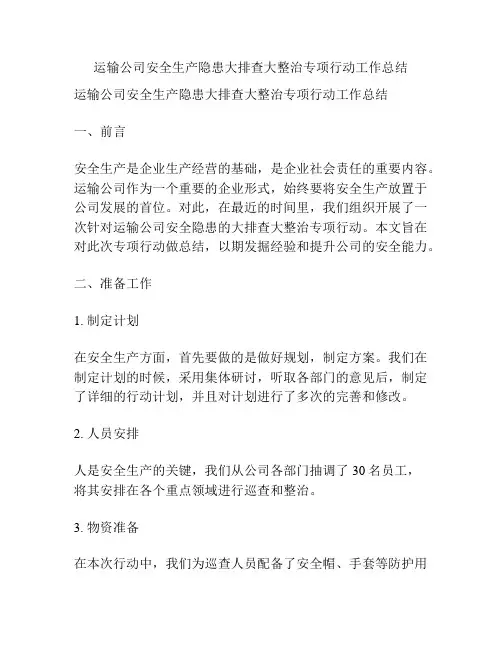 运输公司安全生产隐患大排查大整治专项行动工作总结

运输公司安全生产隐患大排查大整治专项行动工作总结

一、前言

安全生产是企业生产经营的基础，是企业社会责任的重要内容。运输公司作为一个重要的企业形式，始终要将安全生产放置于公司发展的首位。对此，在最近的时间里，我们组织开展了一次针对运输公司安全隐患的大排查大整治专项行动。本文旨在对此次专项行动做总结，以期发掘经验和提升公司的安全能力。

二、准备工作

1. 制定计划

在安全生产方面，首先要做的是做好规划，制定方案。我们在制定计划的时候，采用集体研讨，听取各部门的意见后，制定了详细的行动计划，并且对计划进行了多次的完善和修改。

2. 人员安排

人是安全生产的关键，我们从公司各部门抽调了 30 名员工，将其安排在各个重点领域进行巡查和整治。

3. 物资准备

在本次行动中，我们为巡查人员配备了安全帽、手套等防护用